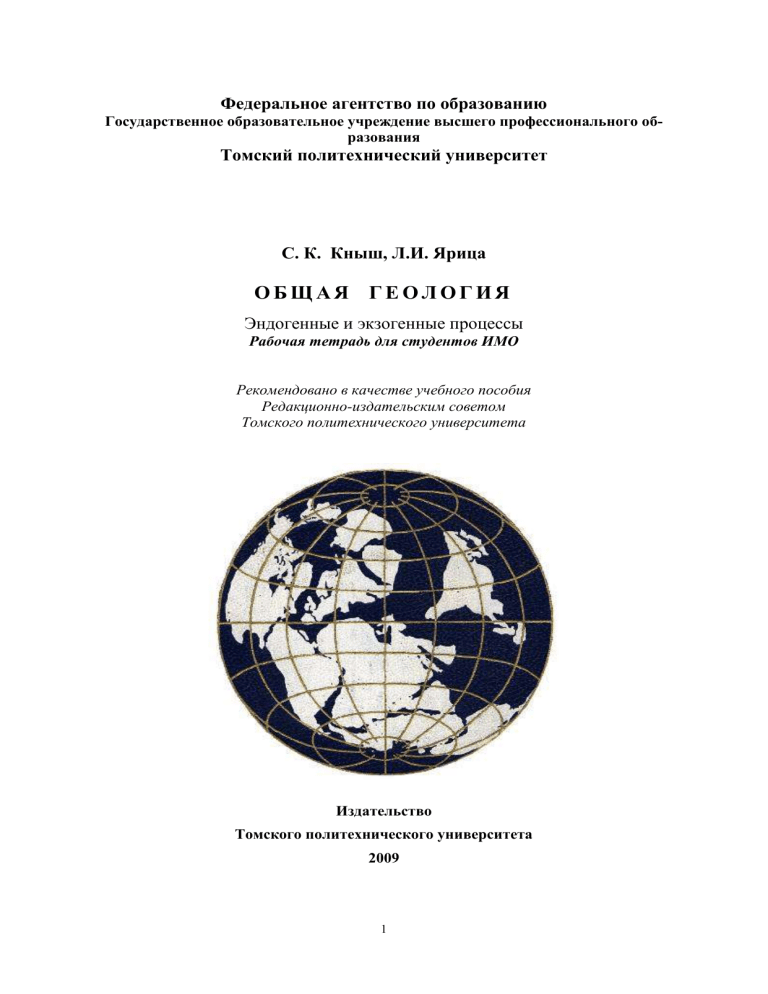 Федеральное агентство по образованию
Государственное образовательное учреждение высшего профессионального образования
Томский политехнический университет

С. К. Кныш, Л.И. Ярица

ОБЩАЯ ГЕОЛОГИЯ

Эндогенные и экзогенные процессы
Рабочая тетрадь для студентов ИМО

Рекомендовано в качестве учебного пособия
Редакционно-издательским советом
Томского политехнического университета

Издательство
Томского политехнического университета
2009

1